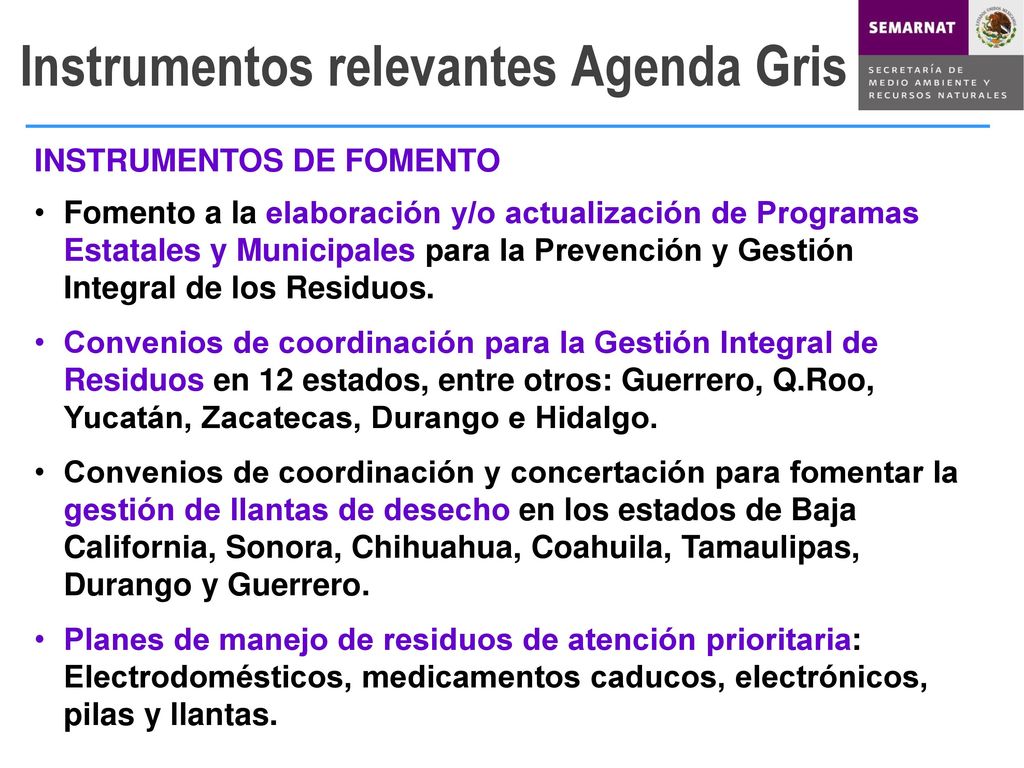 Instrumentos relevantes Agenda Gris

SEMARNAT
SECRETARÍA DE MEDIO AMBIENTE Y RECURSOS NATURALES

INSTRUMENTOS DE FOMENTO

• Fomento a la elaboración y/o actualización de Programas Estatales y Municipales para la Prevención y Gestión Integral de los Residuos.

• Convenios de coordinación para la Gestión Integral de Residuos en 12 estados, entre otros: Guerrero, Q.Roo, Yucatán, Zacatecas, Durango e Hidalgo.

• Convenios de coordinación y concertación para fomentar la gestión de llantas de desecho en los estados de Baja California, Sonora, Chihuahua, Coahuila, Tamaulipas, Durango y Guerrero.

• Planes de manejo de residuos de atención prioritaria: Electrodomésticos, medicamentos caducos, electrónicos, pilas y llantas.